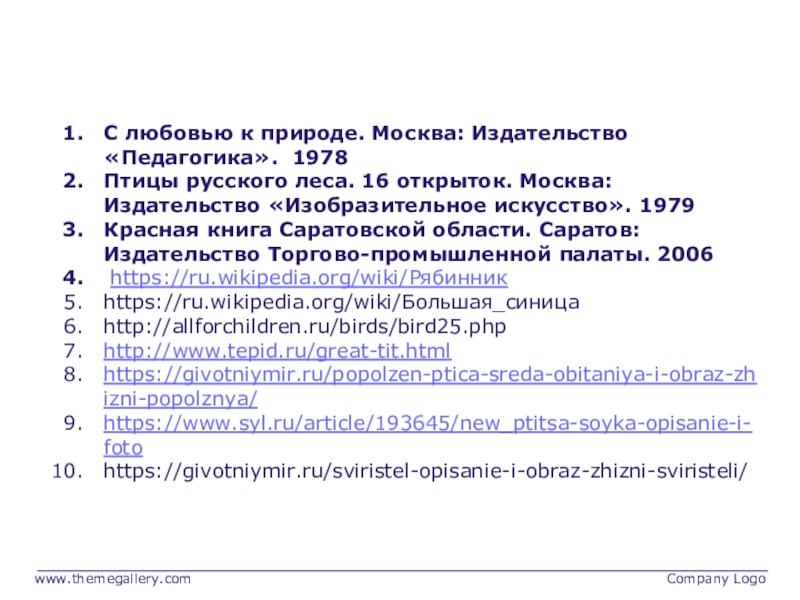 1. С любовью к природе. Москва: Издательство «Педагогика». 1978
2. Птицы русского леса. 16 открыток. Москва: Издательство «Изобразительное искусство». 1979
3. Красная книга Саратовской области. Саратов: Издательство Торгово-промышленной палаты. 2006
4. https://ru.wikipedia.org/wiki/Рябинник
5. https://ru.wikipedia.org/wiki/Большая_синица
6. http://allforchildren.ru/birds/bird25.php
7. http://www.tepid.ru/great-tit.html
8. https://givotniymir.ru/popolzen-ptica-sreda-obitaniya-i-obraz-zhizni-popolznya/
9. https://www.syl.ru/article/193645/new_ptitsa-soyka-opisanie-i-foto
10. https://givotniymir.ru/sviristel-opisanie-i-obraz-zhizni-sviristeli/

www.themegallery.com
Company Logo